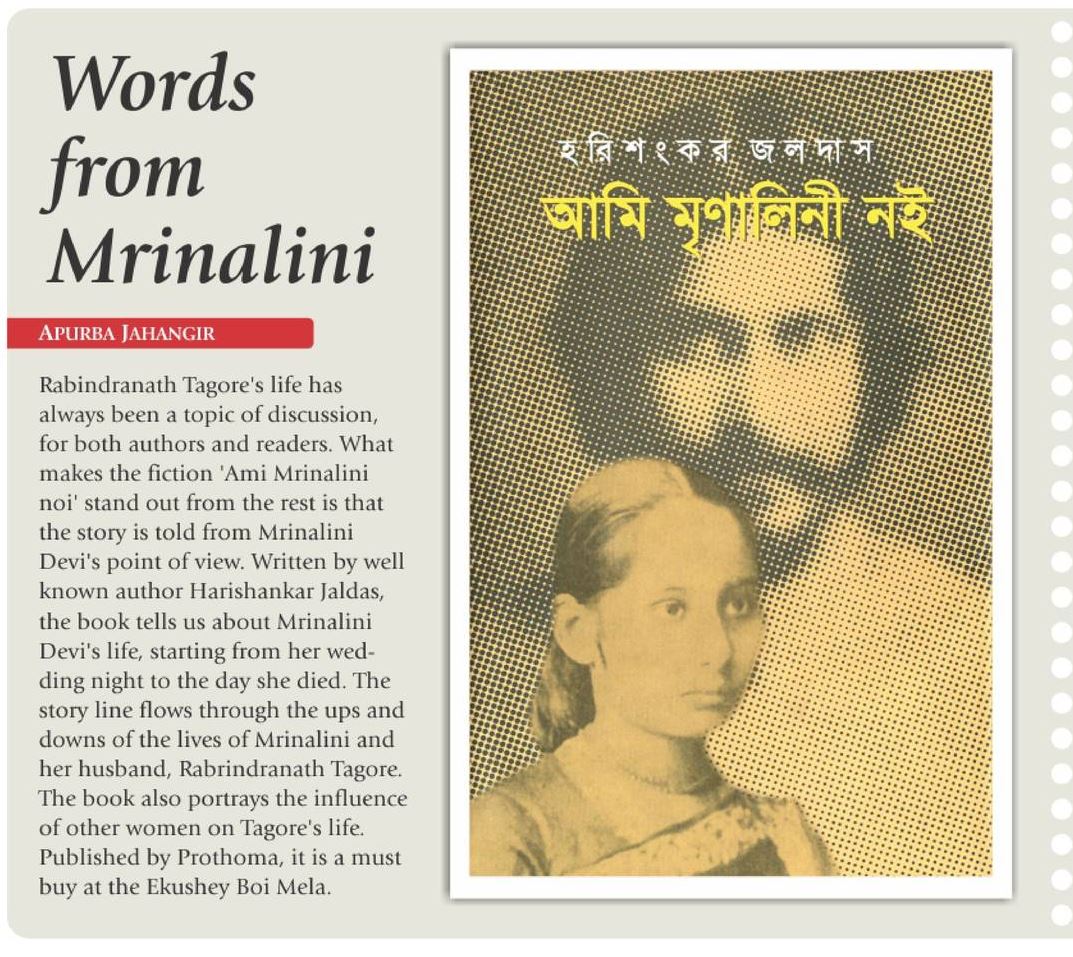 Words from Mrinalini

APURBA JAHANGIR

Rabindranath Tagore's life has always been a topic of discussion, for both authors and readers. What makes the fiction 'Ami Mrinalini noi' stand out from the rest is that the story is told from Mrinalini Devi's point of view. Written by well known author Harishankar Jaldas, the book tells us about Mrinalini Devi's life, starting from her wedding night to the day she died. The story line flows through the ups and downs of the lives of Mrinalini and her husband, Rabrindranath Tagore. The book also portrays the influence of other women on Tagore's life. Published by Prothoma, it is a must buy at the Ekushey Boi Mela.

হরিশংকর জলদাস

আমি মৃণালিনী নই